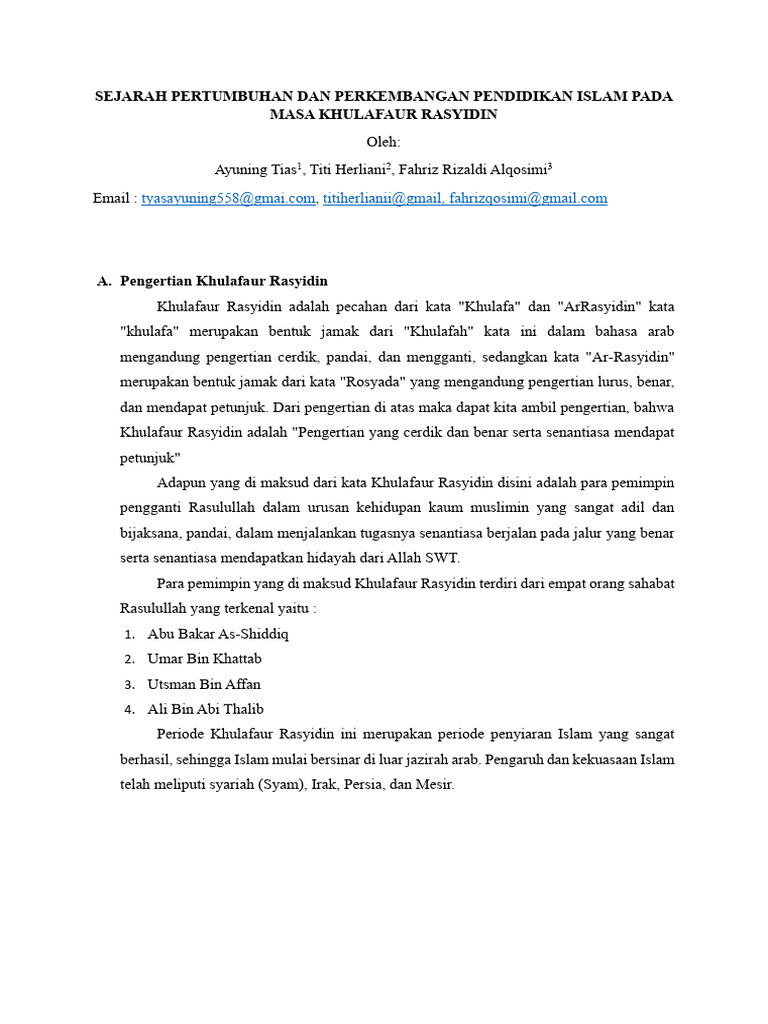 SEJARAH PERTUMBUHAN DAN PERKEMBANGAN PENDIDIKAN ISLAM PADA MASA KHULAFAUR RASYIDIN

Oleh:

Ayuning Tias$^1$, Titi Herliani$^2$, Fahriz Rizaldi Alqosimi$^3$

Email : tyasayuning558@gmai.com, titiherlianii@gmail, fahrizqosimi@gmail.com

A. Pengertian Khulafaur Rasyidin

Khulafaur Rasyidin adalah pecahan dari kata "Khulafa" dan "ArRasyidin" kata "khulafa" merupakan bentuk jamak dari "Khulafah" kata ini dalam bahasa arab mengandung pengertian cerdik, pandai, dan mengganti, sedangkan kata "Ar-Rasyidin" merupakan bentuk jamak dari kata "Rosyada" yang mengandung pengertian lurus, benar, dan mendapat petunjuk. Dari pengertian di atas maka dapat kita ambil pengertian, bahwa Khulafaur Rasyidin adalah "Pengertian yang cerdik dan benar serta senantiasa mendapat petunjuk"

Adapun yang di maksud dari kata Khulafaur Rasyidin disini adalah para pemimpin pengganti Rasulullah dalam urusan kehidupan kaum muslimin yang sangat adil dan bijaksana, pandai, dalam menjalankan tugasnya senantiasa berjalan pada jalur yang benar serta senantiasa mendapatkan hidayah dari Allah SWT.

Para pemimpin yang di maksud Khulafaur Rasyidin terdiri dari empat orang sahabat Rasulullah yang terkenal yaitu :

1. Abu Bakar As-Shiddiq
2. Umar Bin Khattab
3. Utsman Bin Affan
4. Ali Bin Abi Thalib

Periode Khulafaur Rasyidin ini merupakan periode penyiaran Islam yang sangat berhasil, sehingga Islam mulai bersinar di luar jazirah arab. Pengaruh dan kekuasaan Islam telah meliputi syariah (Syam), Irak, Persia, dan Mesir.